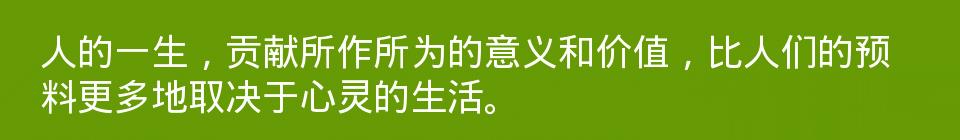 人的一生，贡献所作所为的意义和价值，比人们的预料更多地取决于心灵的生活。